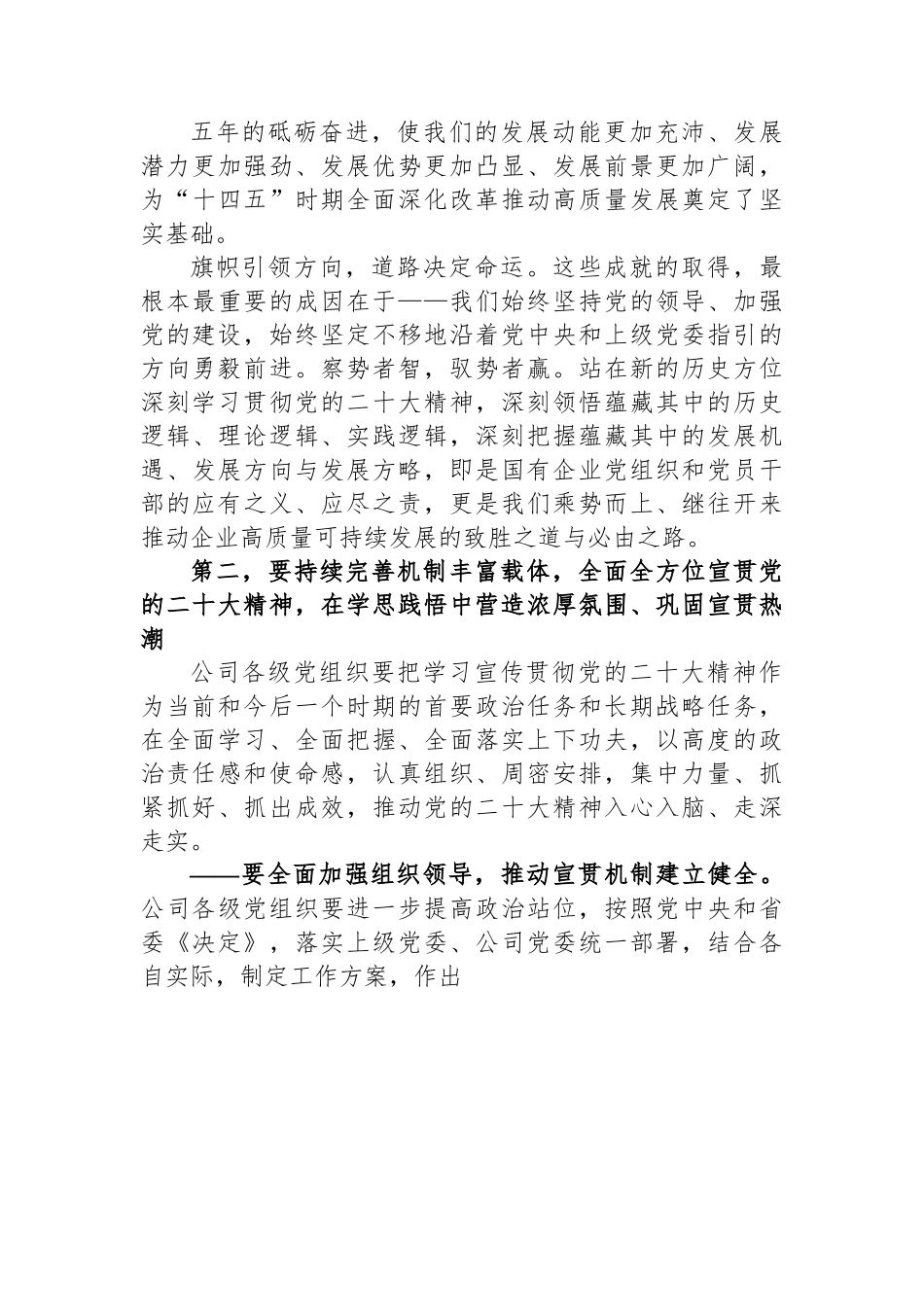 五年的砥砺奋进，使我们的发展动能更加充沛、发展潜力更加强劲、发展优势更加凸显、发展前景更加广阔，为“十四五”时期全面深化改革推动高质量发展奠定了坚实基础。

旗帜引领方向，道路决定命运。这些成就的取得，最根本最重要的成因在于——我们始终坚持党的领导、加强党的建设，始终坚定不移地沿着党中央和上级党委指引的方向勇毅前进。察势者智，驭势者赢。站在新的历史方位深刻学习贯彻党的二十大精神，深刻领悟蕴藏其中的历史逻辑、理论逻辑、实践逻辑，深刻把握蕴藏其中的发展机遇、发展方向与发展方略，即是国有企业党组织和党员干部的应有之义、应尽之责，更是我们乘势而上、继往开来推动企业高质量可持续发展的致胜之道与必由之路。

第二，要持续完善机制丰富载体，全面全方位宣贯党的二十大精神，在学思践悟中营造浓厚氛围、巩固宣贯热潮

公司各级党组织要把学习宣传贯彻党的二十大精神作为当前和今后一个时期的首要政治任务和长期战略任务，在全面学习、全面把握、全面落实上下功夫，以高度的政治责任感和使命感，认真组织、周密安排，集中力量、抓紧抓好、抓出成效，推动党的二十大精神入心入脑、走深走实。

——要全面加强组织领导，推动宣贯机制建立健全。公司各级党组织要进一步提高政治站位，按照党中央和省委《决定》，落实上级党委、公司党委统一部署，结合各自实际，制定工作方案，作出